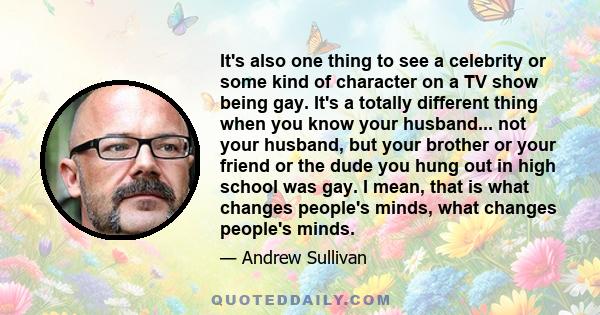 It's also one thing to see a celebrity or some kind of character on a TV show being gay. It's a totally different thing when you know your husband... not your husband, but your brother or your friend or the dude you hung out in high school was gay. I mean, that is what changes people's minds, what changes people's minds.

— Andrew Sullivan

QUOTEDDAILY.COM